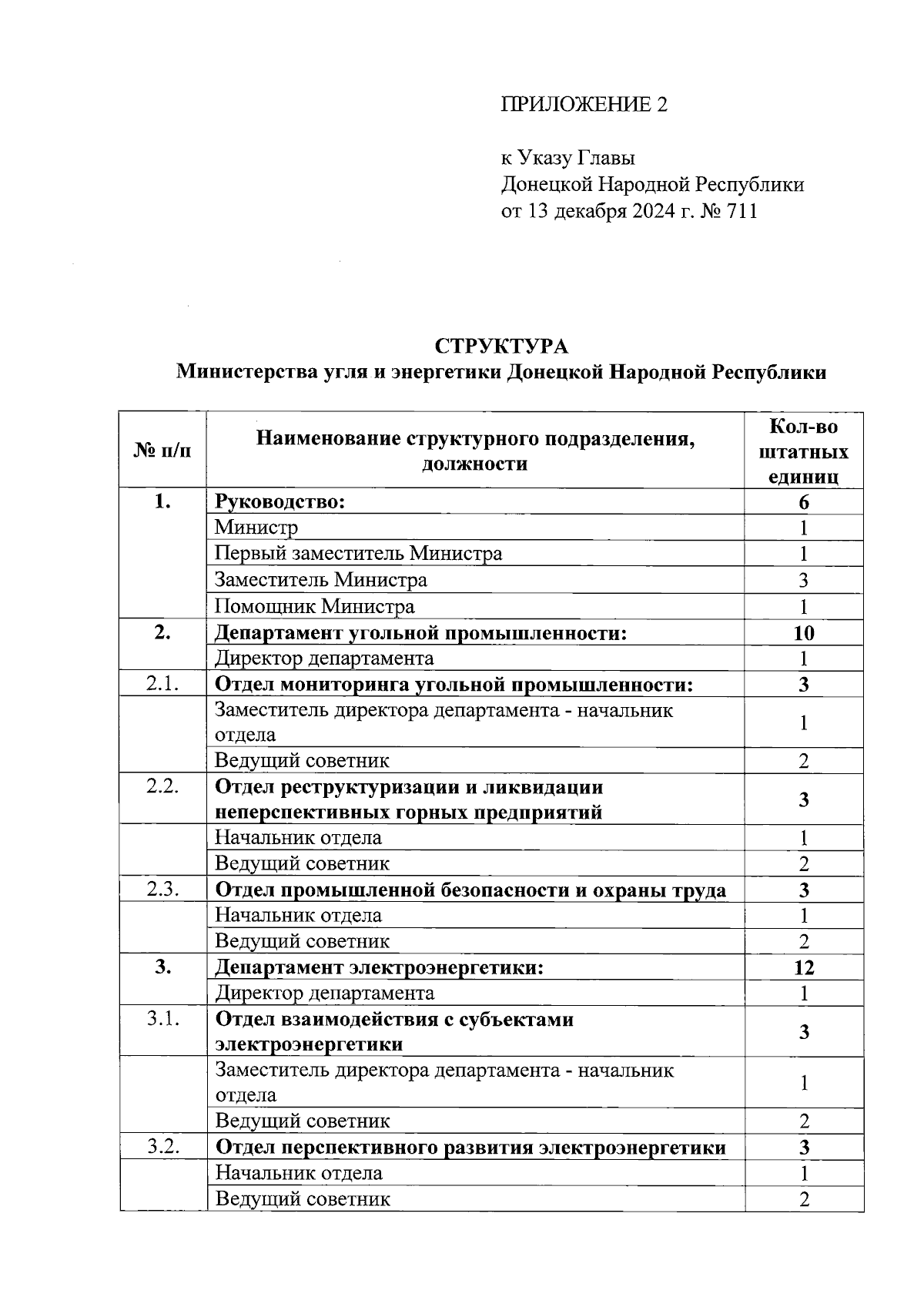 ПРИЛОЖЕНИЕ 2

к Указу Главы
Донецкой Народной Республики
от 13 декабря 2024 г. № 711

СТРУКТУРА
Министерства угля и энергетики Донецкой Народной Республики

| № п/п | Наименование структурного подразделения, должности | Кол-во штатных единиц |
|---|---|---|
| 1. | Руководство: | 6 |
| | Министр | 1 |
| | Первый заместитель Министра | 1 |
| | Заместитель Министра | 3 |
| | Помощник Министра | 1 |
| 2. | Департамент угольной промышленности: | 10 |
| | Директор департамента | 1 |
| 2.1. | Отдел мониторинга угольной промышленности: | 3 |
| | Заместитель директора департамента - начальник отдела | 1 |
| | Ведущий советник | 2 |
| 2.2. | Отдел реструктуризации и ликвидации неперспективных горных предприятий | 3 |
| | Начальник отдела | 1 |
| | Ведущий советник | 2 |
| 2.3. | Отдел промышленной безопасности и охраны труда | 3 |
| | Начальник отдела | 1 |
| | Ведущий советник | 2 |
| 3. | Департамент электроэнергетики: | 12 |
| | Директор департамента | 1 |
| 3.1. | Отдел взаимодействия с субъектами электроэнергетики | 3 |
| | Заместитель директора департамента - начальник отдела | 1 |
| | Ведущий советник | 2 |
| 3.2. | Отдел перспективного развития электроэнергетики | 3 |
| | Начальник отдела | 1 |
| | Ведущий советник | 2 |